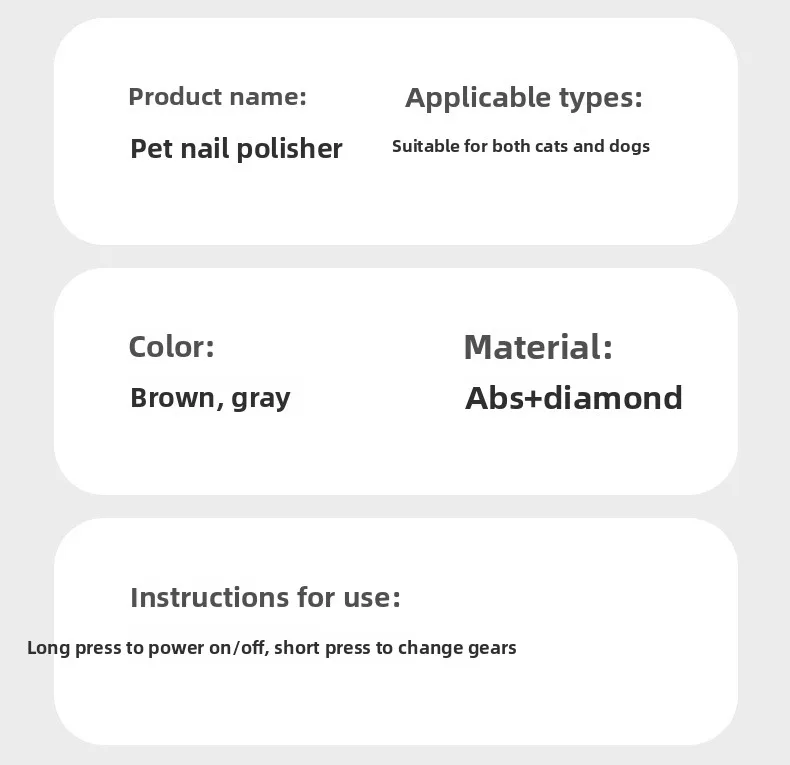 Product name:
Pet nail polisher

Applicable types:
Suitable for both cats and dogs

Color:
Brown, gray

Material:
Abs+diamond

Instructions for use:
Long press to power on/off, short press to change gears